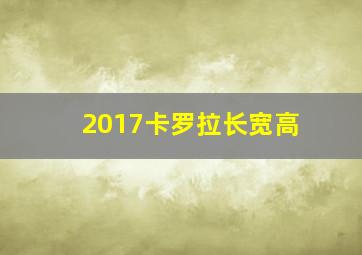 2017卡罗拉长宽高